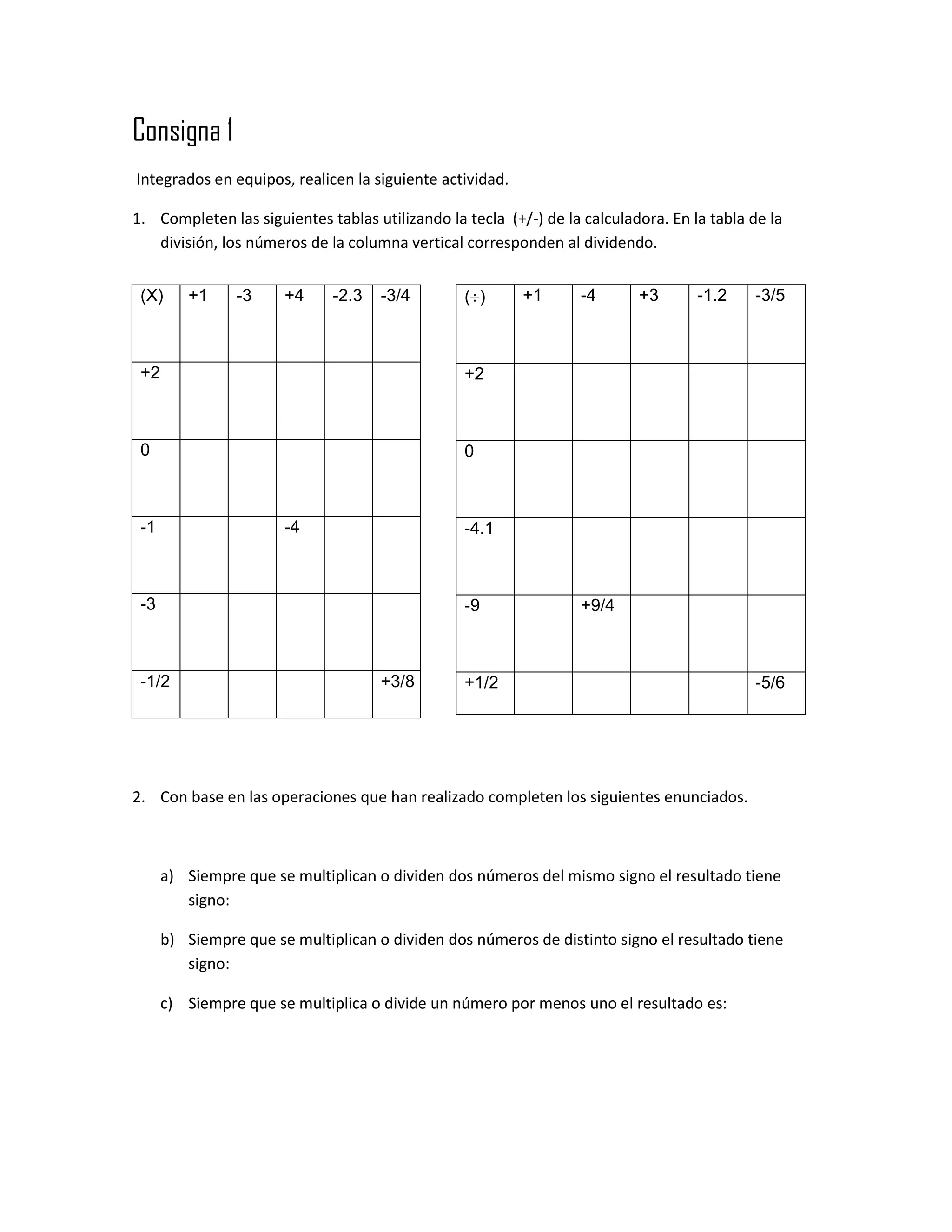 Consigna 1

Integrados en equipos, realicen la siguiente actividad.

1. Completen las siguientes tablas utilizando la tecla (+/-) de la calculadora. En la tabla de la división, los números de la columna vertical corresponden al dividendo.

| (X) | +1 | -3 | +4 | -2.3 | -3/4 |
|---|---|---|---|---|---|
| +2 | | | | | |
| 0 | | | | | |
| -1 | | | -4 | | |
| -3 | | | | | |
| -1/2 | | | | | +3/8 |

| (÷) | +1 | -4 | +3 | -1.2 | -3/5 |
|---|---|---|---|---|---|
| +2 | | | | | |
| 0 | | | | | |
| -4.1 | | | | | |
| -9 | | +9/4 | | | |
| +1/2 | | | | | -5/6 |

2. Con base en las operaciones que han realizado completen los siguientes enunciados.

a) Siempre que se multiplican o dividen dos números del mismo signo el resultado tiene signo:

b) Siempre que se multiplican o dividen dos números de distinto signo el resultado tiene signo:

c) Siempre que se multiplica o divide un número por menos uno el resultado es: